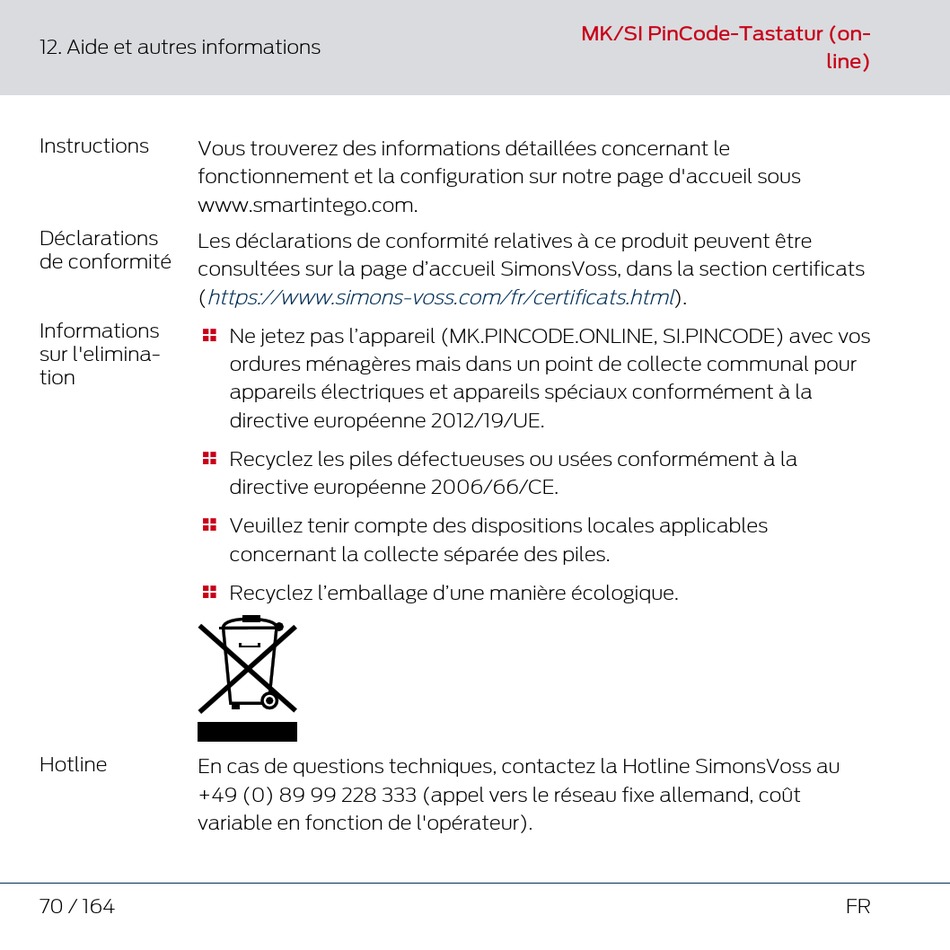 12. Aide et autres informations

MK/SI PinCode-Tastatur (online)

Instructions

Vous trouverez des informations détaillées concernant le fonctionnement et la configuration sur notre page d'accueil sous www.smartintego.com.

Déclarations de conformité

Les déclarations de conformité relatives à ce produit peuvent être consultées sur la page d'accueil SimonsVoss, dans la section certificats (https://www.simons-voss.com/fr/certificats.html).

Informations sur l'elimination

Ne jetez pas l'appareil (MK.PINCODE.ONLINE, SI.PINCODE) avec vos ordures ménagères mais dans un point de collecte communal pour appareils électriques et appareils spéciaux conformément à la directive européenne 2012/19/UE.

Recyclez les piles défectueuses ou usées conformément à la directive européenne 2006/66/CE.

Veuillez tenir compte des dispositions locales applicables concernant la collecte séparée des piles.

Recyclez l'emballage d'une manière écologique.

Hotline

En cas de questions techniques, contactez la Hotline SimonsVoss au +49 (0) 89 99 228 333 (appel vers le réseau fixe allemand, coût variable en fonction de l'opérateur).

70 / 164

FR